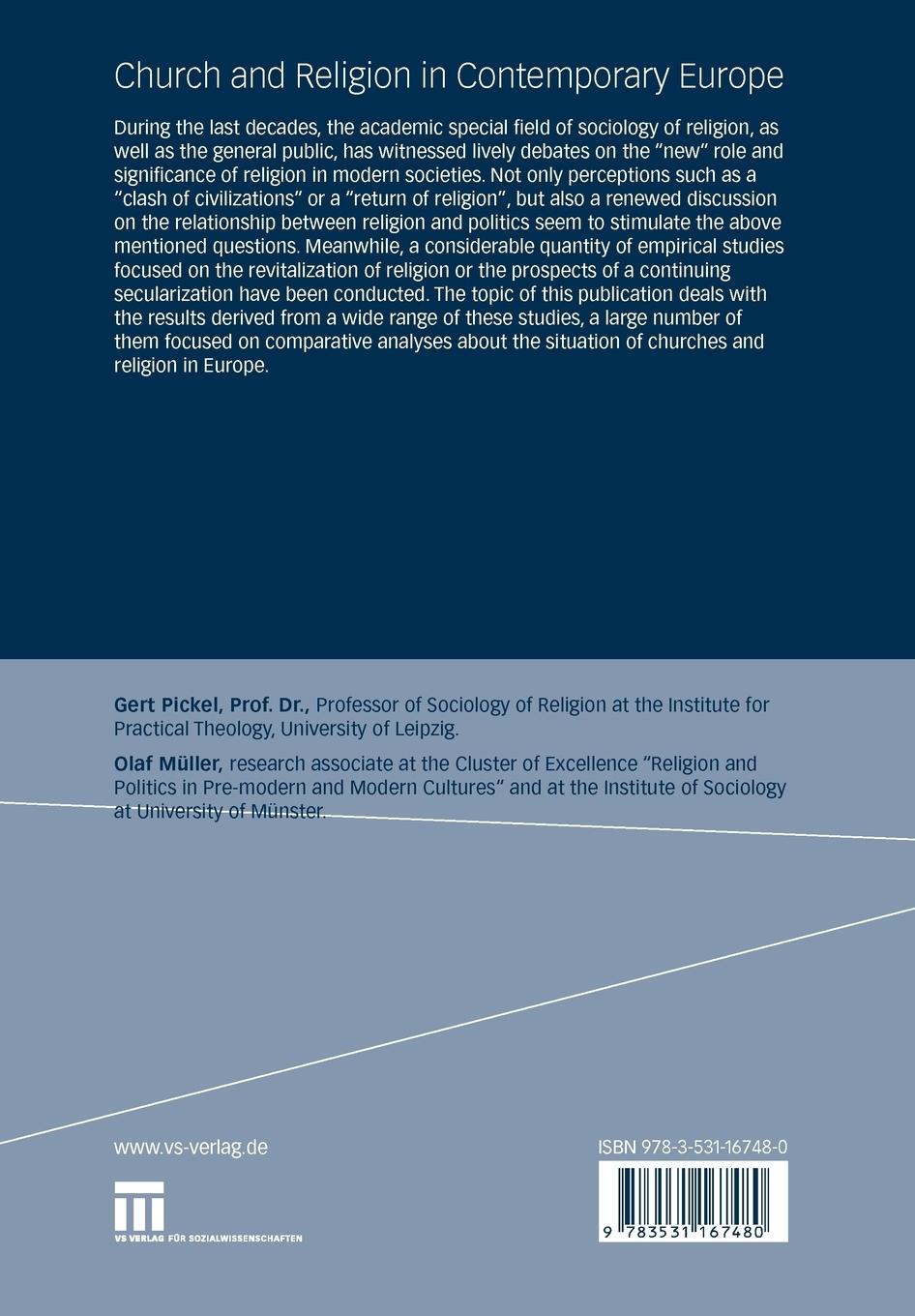 Church and Religion in Contemporary Europe

During the last decades, the academic special field of sociology of religion, as well as the general public, has witnessed lively debates on the "new" role and significance of religion in modern societies. Not only perceptions such as a "clash of civilizations" or a "return of religion", but also a renewed discussion on the relationship between religion and politics seem to stimulate the above mentioned questions. Meanwhile, a considerable quantity of empirical studies focused on the revitalization of religion or the prospects of a continuing secularization have been conducted. The topic of this publication deals with the results derived from a wide range of these studies, a large number of them focused on comparative analyses about the situation of churches and religion in Europe.

Gert Pickel, Prof. Dr., Professor of Sociology of Religion at the Institute for Practical Theology, University of Leipzig.

Olaf Müller, research associate at the Cluster of Excellence "Religion and Politics in Pre-modern and Modern Cultures" and at the Institute of Sociology at University of Münster.

www.vs-verlag.de

VS VERLAG FÜR SOZIALWISSENSCHAFTEN

ISBN 978-3-531-16748-0

9 783531 167480